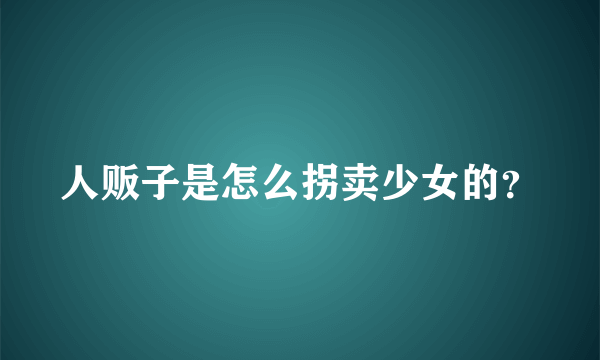 人贩子是怎么拐卖少女的?